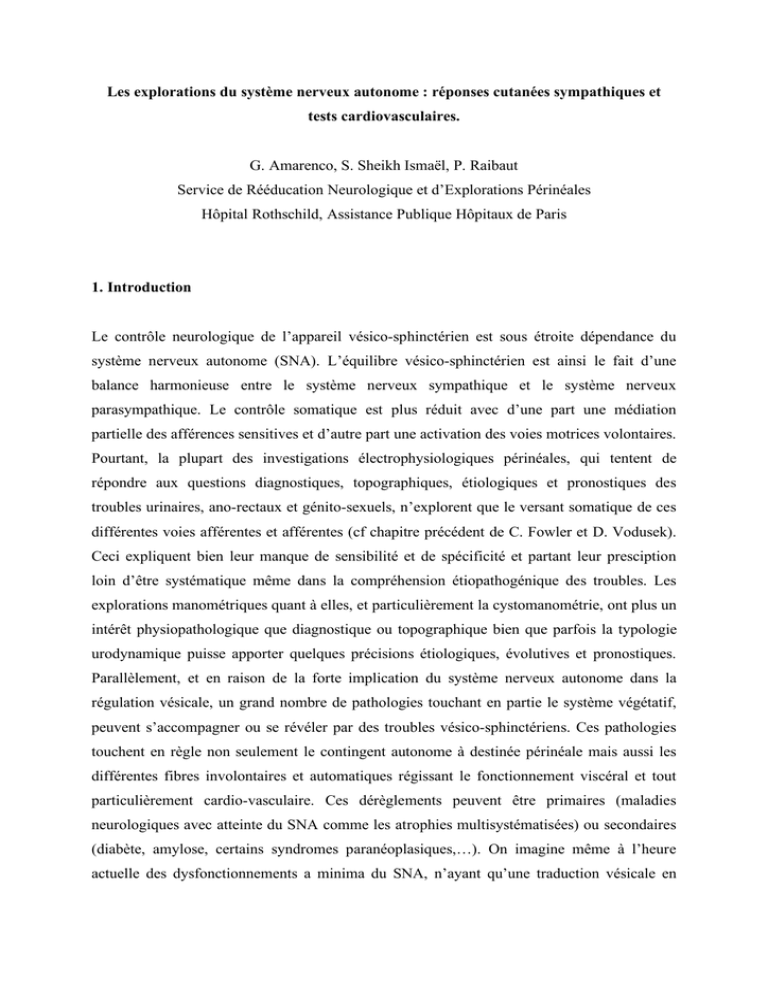 Les explorations du système nerveux autonome : réponses cutanées sympathiques et tests cardiovasculaires.

G. Amarenco, S. Sheikh Ismaël, P. Raibaut
Service de Rééducation Neurologique et d'Explorations Périnéales
Hôpital Rothschild, Assistance Publique Hôpitaux de Paris

1. Introduction

Le contrôle neurologique de l'appareil vésico-sphinctérien est sous étroite dépendance du système nerveux autonome (SNA). L'équilibre vésico-sphinctérien est ainsi le fait d'une balance harmonieuse entre le système nerveux sympathique et le système nerveux parasympathique. Le contrôle somatique est plus réduit avec d'une part une médiation partielle des afférences sensitives et d'autre part une activation des voies motrices volontaires. Pourtant, la plupart des investigations électrophysiologiques périnéales, qui tentent de répondre aux questions diagnostiques, topographiques, étiologiques et pronostiques des troubles urinaires, ano-rectaux et génito-sexuels, n'explorent que le versant somatique de ces différentes voies afférentes et afférentes (cf chapitre précédent de C. Fowler et D. Vodusek). Ceci expliquent bien leur manque de sensibilité et de spécificité et partant leur presciption loin d'être systématique même dans la compréhension étiopathogénique des troubles. Les explorations manométriques quant à elles, et particulièrement la cystomanométrie, ont plus un intérêt physiopathologique que diagnostique ou topographique bien que parfois la typologie urodynamique puisse apporter quelques précisions étiologiques, évolutives et pronostiques. Parallèlement, et en raison de la forte implication du système nerveux autonome dans la régulation vésicale, un grand nombre de pathologies touchant en partie le système végétatif, peuvent s'accompagner ou se révéler par des troubles vésico-sphinctériens. Ces pathologies touchent en règle non seulement le contingent autonome à destinée périnéale mais aussi les différentes fibres involontaires et automatiques régissant le fonctionnement viscéral et tout particulièrement cardio-vasculaire. Ces dérèglements peuvent être primaires (maladies neurologiques avec atteinte du SNA comme les atrophies multisystématisées) ou secondaires (diabète, amylose, certains syndromes paranéoplasiques,…). On imagine même à l'heure actuelle des dysfonctionnements a minima du SNA, n'ayant qu'une traduction vésicale en